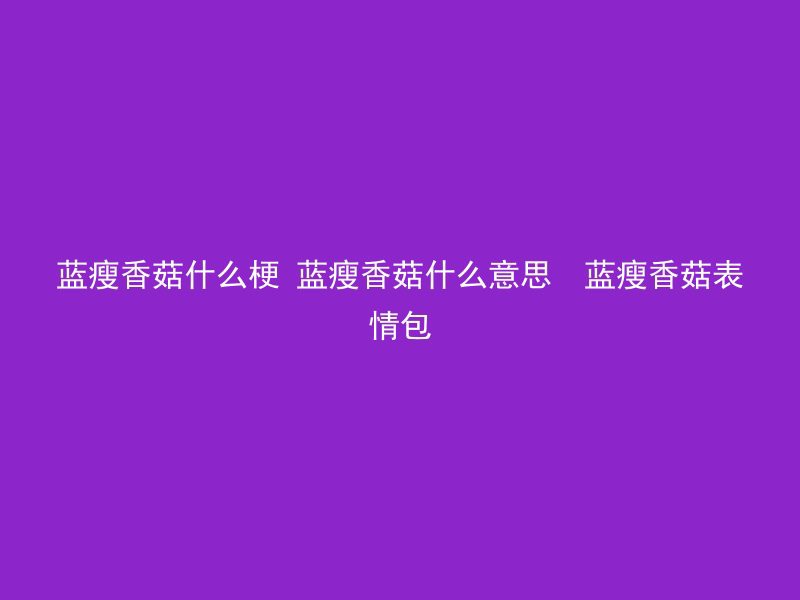 蓝瘦香菇什么梗 蓝瘦香菇什么意思 蓝瘦香菇表情包